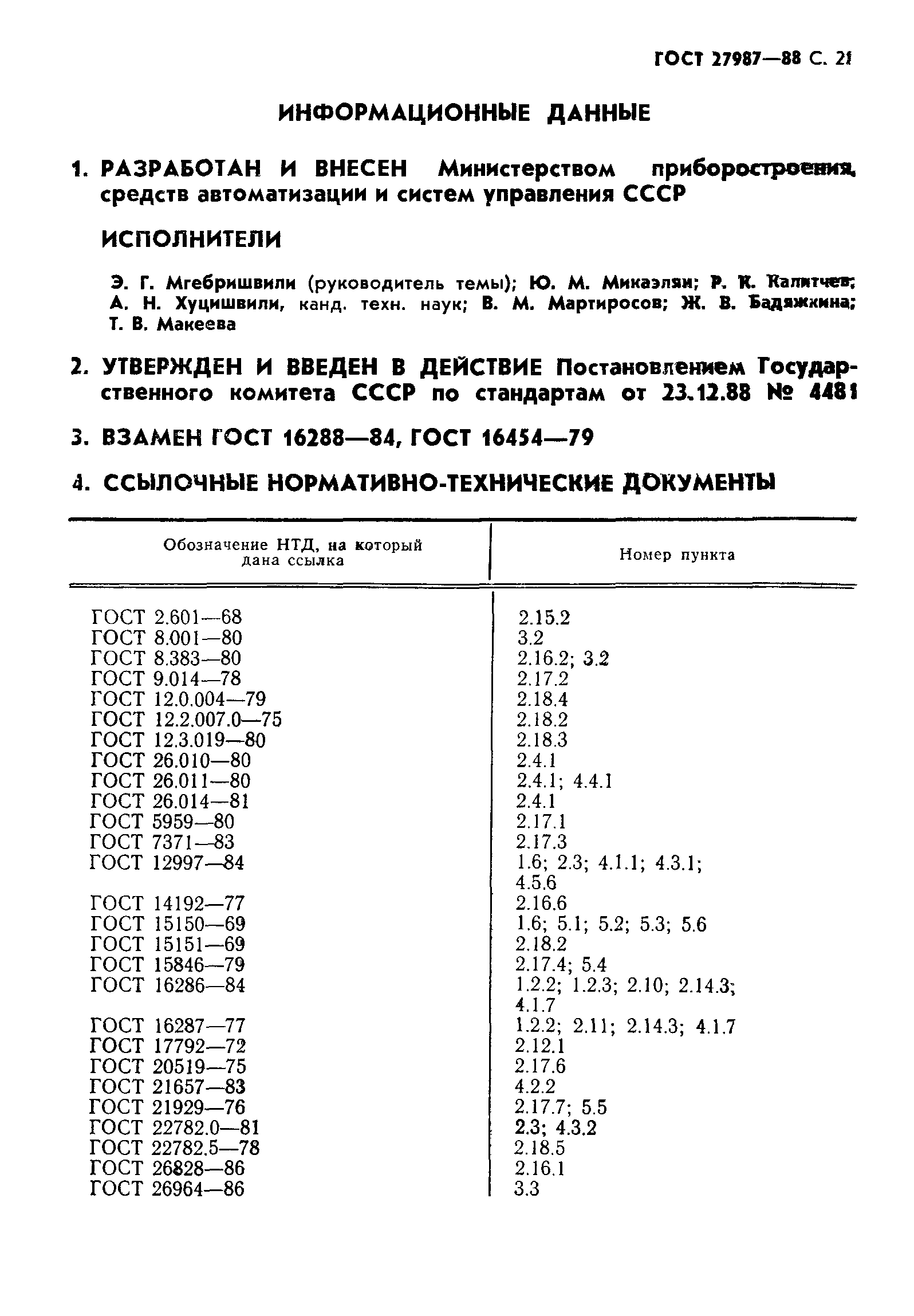 ГОСТ 27987—88 С. 21

ИНФОРМАЦИОННЫЕ ДАННЫЕ

1. РАЗРАБОТАН И ВНЕСЕН Министерством приборостроения, средств автоматизации и систем управления СССР

ИСПОЛНИТЕЛИ

Э. Г. Мгебришвили (руководитель темы); Ю. М. Микаэлян; Р. К. Калитчев; А. Н. Хуцишвили, канд. техн. наук; В. М. Мартиросов; Ж. В. Бадяжкина; Т. В. Макеева

2. УТВЕРЖДЕН И ВВЕДЕН В ДЕЙСТВИЕ Постановлением Государственного комитета СССР по стандартам от 23.12.88 № 4481

3. ВЗАМЕН ГОСТ 16288—84, ГОСТ 16454—79

4. ССЫЛОЧНЫЕ НОРМАТИВНО-ТЕХНИЧЕСКИЕ ДОКУМЕНТЫ

| Обозначение НТД, на который дана ссылка | Номер пункта |
|---|---|
| ГОСТ 2.601—68 | 2.15.2 |
| ГОСТ 8.001—80 | 3.2 |
| ГОСТ 8.383—80 | 2.16.2; 3.2 |
| ГОСТ 9.014—78 | 2.17.2 |
| ГОСТ 12.0.004—79 | 2.18.4 |
| ГОСТ 12.2.007.0—75 | 2.18.2 |
| ГОСТ 12.3.019—80 | 2.18.3 |
| ГОСТ 26.010—80 | 2.4.1 |
| ГОСТ 26.011—80 | 2.4.1; 4.4.1 |
| ГОСТ 26.014—81 | 2.4.1 |
| ГОСТ 5959—80 | 2.17.1 |
| ГОСТ 7371—83 | 2.17.3 |
| ГОСТ 12997—84 | 1.6; 2.3; 4.1.1; 4.3.1; 4.5.6 |
| ГОСТ 14192—77 | 2.16.6 |
| ГОСТ 15150—69 | 1.6; 5.1; 5.2; 5.3; 5.6 |
| ГОСТ 15151—69 | 2.18.2 |
| ГОСТ 15846—79 | 2.17.4; 5.4 |
| ГОСТ 16286—84 | 1.2.2; 1.2.3; 2.10; 2.14.3; 4.1.7 |
| ГОСТ 16287—77 | 1.2.2; 2.11; 2.14.3; 4.1.7 |
| ГОСТ 17792—72 | 2.12.1 |
| ГОСТ 20519—75 | 2.17.6 |
| ГОСТ 21657—83 | 4.2.2 |
| ГОСТ 21929—76 | 2.17.7; 5.5 |
| ГОСТ 22782.0—81 | 2.3; 4.3.2 |
| ГОСТ 22782.5—78 | 2.18.5 |
| ГОСТ 26828—86 | 2.16.1 |
| ГОСТ 26964—86 | 3.3 |